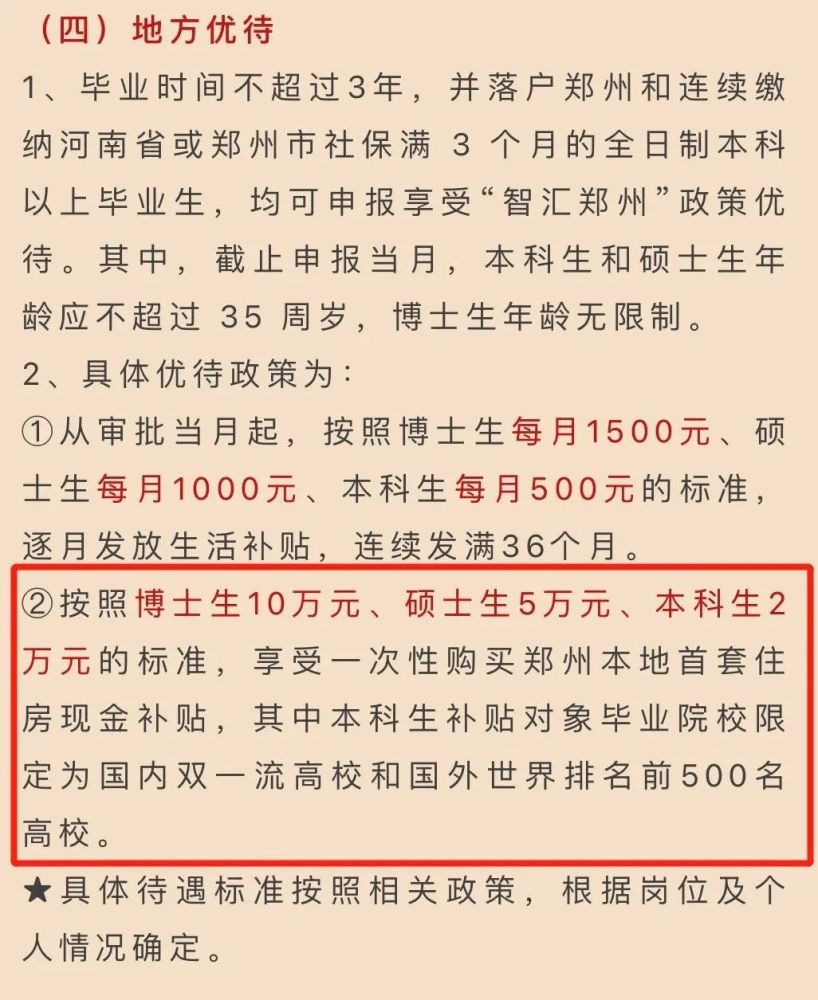 （四）地方优待

1、毕业时间不超过3年，并落户郑州和连续缴纳河南省或郑州市社保满 3 个月的全日制本科以上毕业生，均可申报享受“智汇郑州”政策优待。其中，截止申报当月，本科生和硕士生年龄应不超过 35 周岁，博士生年龄无限制。

2、具体优待政策为：

①从审批当月起，按照博士生每月1500元、硕士生每月1000元、本科生每月500元的标准，逐月发放生活补贴，连续发满36个月。

②按照博士生10万元、硕士生5万元、本科生2万元的标准，享受一次性购买郑州本地首套住房现金补贴，其中本科生补贴对象毕业院校限定为国内双一流高校和国外世界排名前500名高校。

★具体待遇标准按照相关政策，根据岗位及个人情况确定。